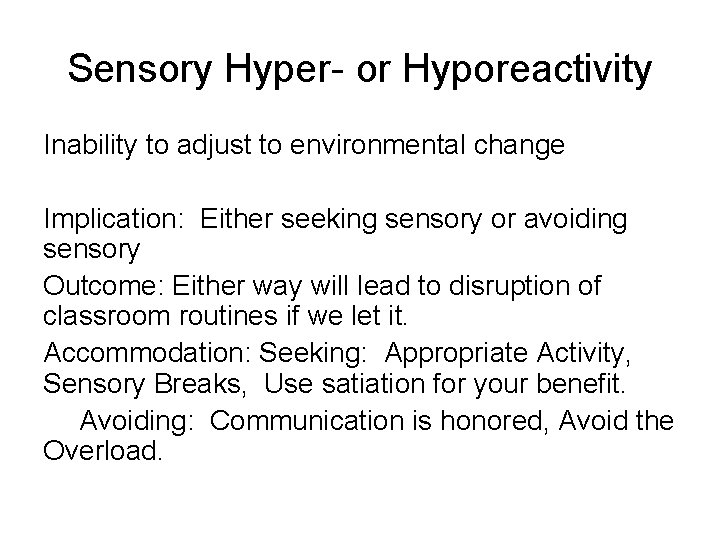 Sensory Hyper- or Hyporeactivity

Inability to adjust to environmental change

Implication: Either seeking sensory or avoiding sensory

Outcome: Either way will lead to disruption of classroom routines if we let it.

Accommodation: Seeking: Appropriate Activity, Sensory Breaks, Use satiation for your benefit.

Avoiding: Communication is honored, Avoid the Overload.